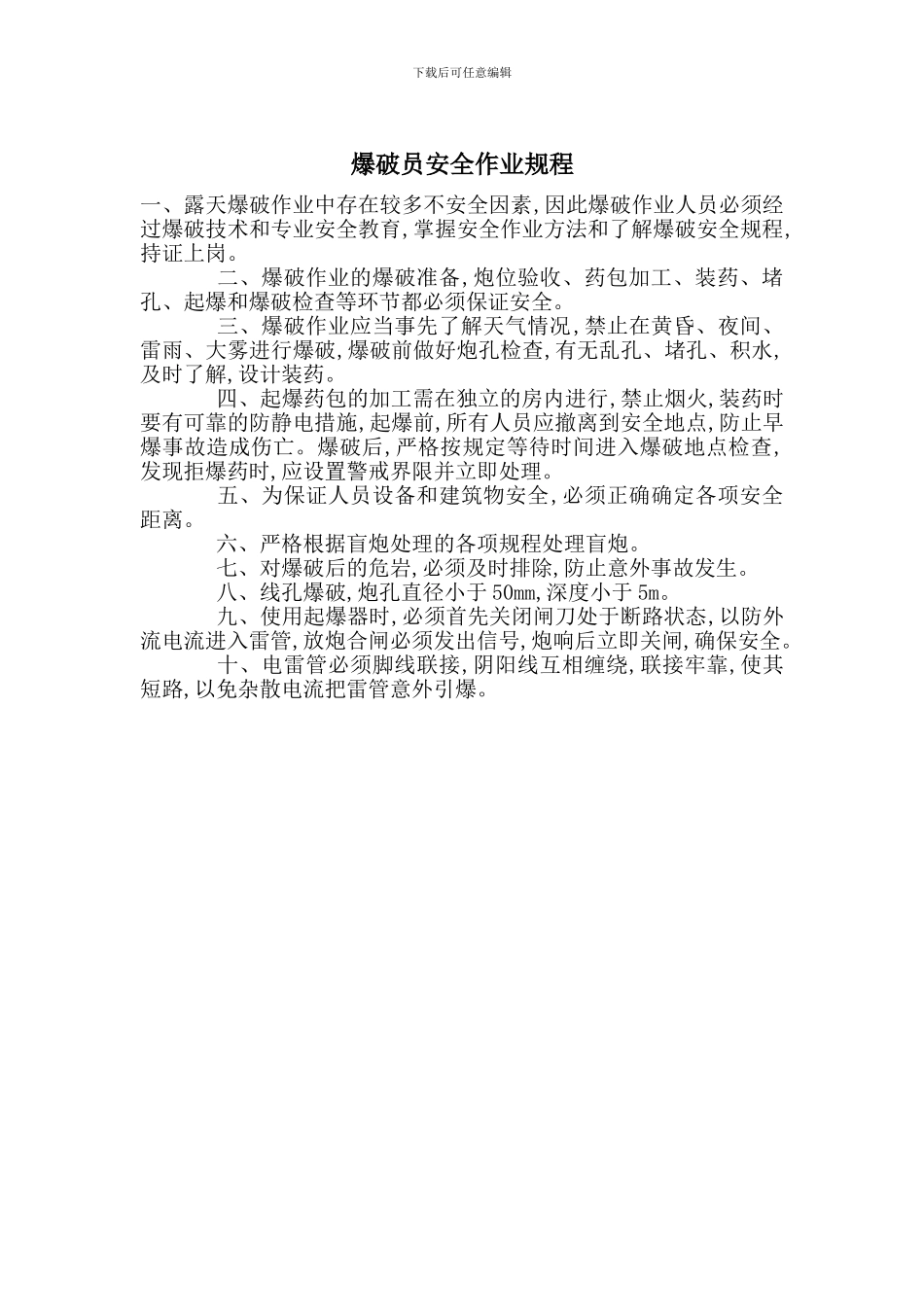 下载后可任意编辑

爆破员安全作业规程

一、露天爆破作业中存在较多不安全因素,因此爆破作业人员必须经过爆破技术和专业安全教育,掌握安全作业方法和了解爆破安全规程,持证上岗。

二、爆破作业的爆破准备,炮位验收、药包加工、装药、堵孔、起爆和爆破检查等环节都必须保证安全。

三、爆破作业应当事先了解天气情况,禁止在黄昏、夜间、雷雨、大雾进行爆破,爆破前做好炮孔检查,有无乱孔、堵孔、积水,及时了解,设计装药。

四、起爆药包的加工需在独立的房内进行,禁止烟火,装药时要有可靠的防静电措施,起爆前,所有人员应撤离到安全地点,防止早爆事故造成伤亡。爆破后,严格按规定等待时间进入爆破地点检查,发现拒爆药时,应设置警戒界限并立即处理。

五、为保证人员设备和建筑物安全,必须正确确定各项安全距离。

六、严格根据盲炮处理的各项规程处理盲炮。

七、对爆破后的危岩,必须及时排除,防止意外事故发生。

八、线孔爆破,炮孔直径小于50mm,深度小于5m。

九、使用起爆器时,必须首先关闭闸刀处于断路状态,以防外流电流进入雷管,放炮合闸必须发出信号,炮响后立即关闸,确保安全。

十、电雷管必须脚线联接,阴阳线互相缠绕,联接牢靠,使其短路,以免杂散电流把雷管意外引爆。